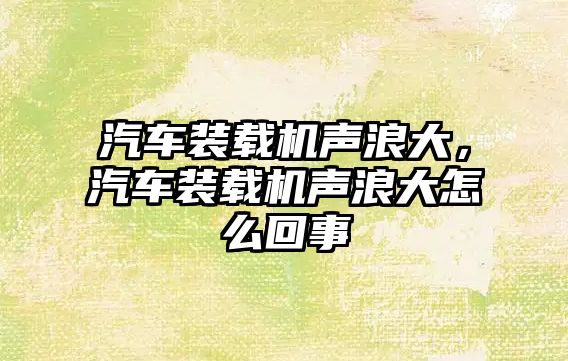 汽车装载机声浪大，汽车装载机声浪大怎么回事